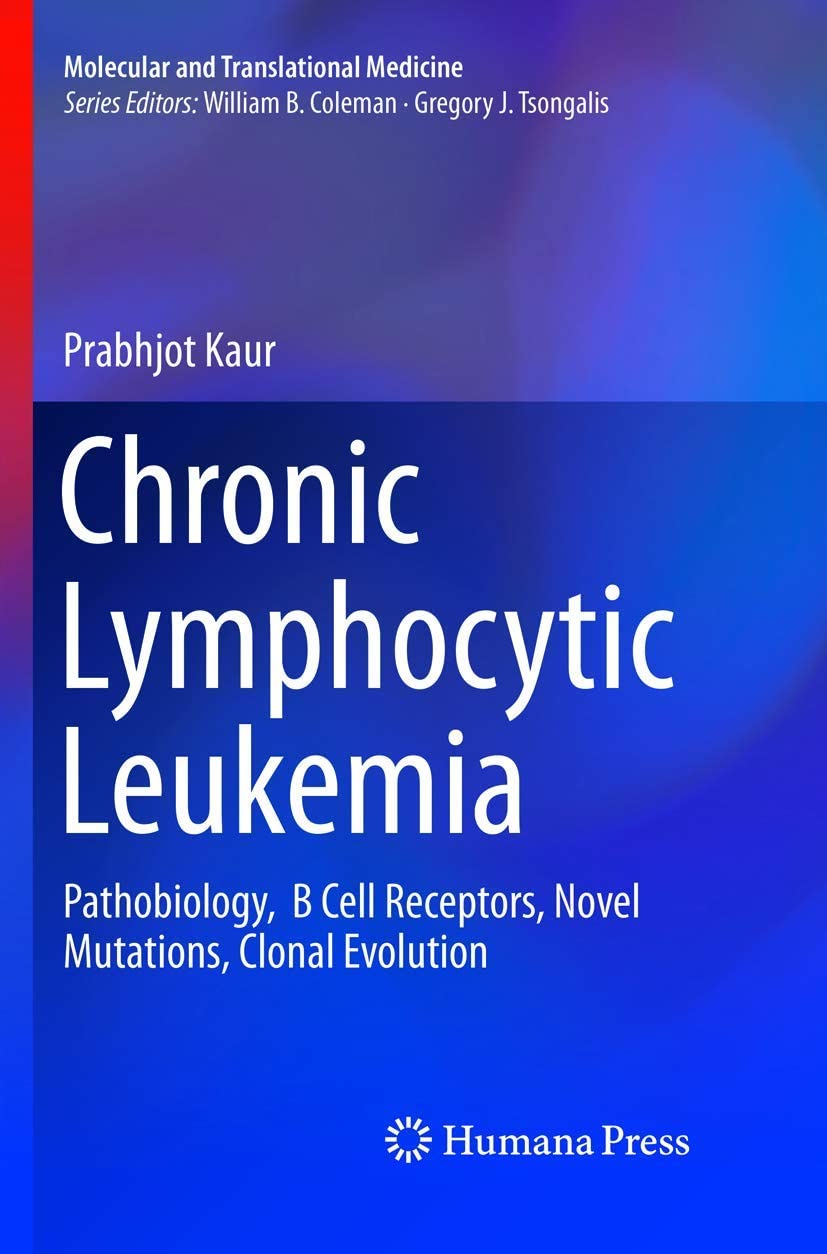 Molecular and Translational Medicine
Series Editors: William B. Coleman · Gregory J. Tsongalis

Prabhjot Kaur

Chronic Lymphocytic Leukemia

Pathobiology, B Cell Receptors, Novel Mutations, Clonal Evolution

Humana Press